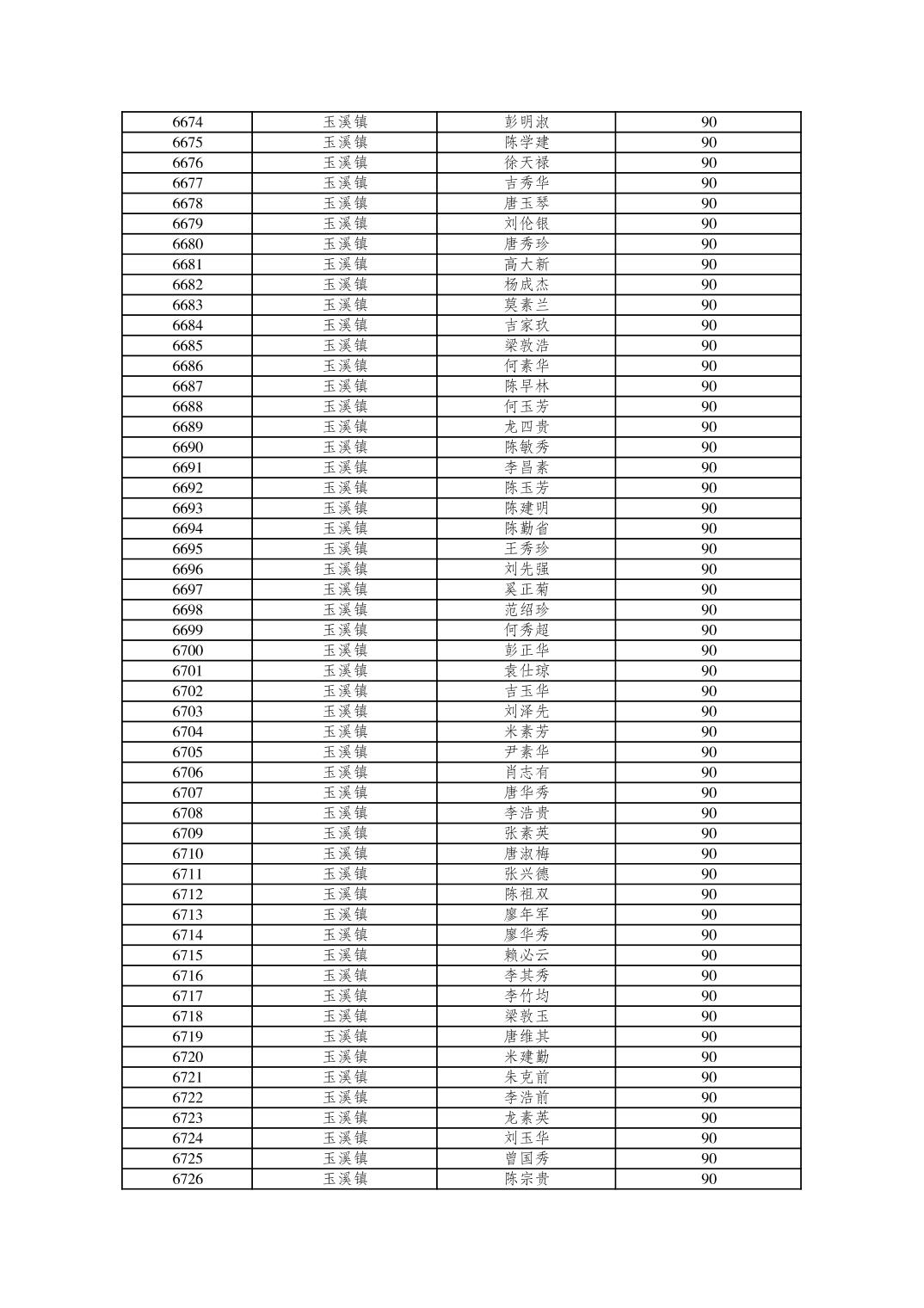 | 6674 | 玉溪镇 | 彭明淑 | 90 |
|---|---|---|---|
| 6675 | 玉溪镇 | 陈学建 | 90 |
| 6676 | 玉溪镇 | 徐天禄 | 90 |
| 6677 | 玉溪镇 | 吉秀华 | 90 |
| 6678 | 玉溪镇 | 唐玉琴 | 90 |
| 6679 | 玉溪镇 | 刘伦银 | 90 |
| 6680 | 玉溪镇 | 唐秀珍 | 90 |
| 6681 | 玉溪镇 | 高大新 | 90 |
| 6682 | 玉溪镇 | 杨成杰 | 90 |
| 6683 | 玉溪镇 | 莫素兰 | 90 |
| 6684 | 玉溪镇 | 吉家玖 | 90 |
| 6685 | 玉溪镇 | 梁敦浩 | 90 |
| 6686 | 玉溪镇 | 何素华 | 90 |
| 6687 | 玉溪镇 | 陈早林 | 90 |
| 6688 | 玉溪镇 | 何玉芳 | 90 |
| 6689 | 玉溪镇 | 龙四贵 | 90 |
| 6690 | 玉溪镇 | 陈敏秀 | 90 |
| 6691 | 玉溪镇 | 李昌素 | 90 |
| 6692 | 玉溪镇 | 陈玉芳 | 90 |
| 6693 | 玉溪镇 | 陈建明 | 90 |
| 6694 | 玉溪镇 | 陈勤省 | 90 |
| 6695 | 玉溪镇 | 王秀珍 | 90 |
| 6696 | 玉溪镇 | 刘先强 | 90 |
| 6697 | 玉溪镇 | 奚正菊 | 90 |
| 6698 | 玉溪镇 | 范绍珍 | 90 |
| 6699 | 玉溪镇 | 何秀超 | 90 |
| 6700 | 玉溪镇 | 彭正华 | 90 |
| 6701 | 玉溪镇 | 袁仕琼 | 90 |
| 6702 | 玉溪镇 | 吉玉华 | 90 |
| 6703 | 玉溪镇 | 刘泽先 | 90 |
| 6704 | 玉溪镇 | 米素芳 | 90 |
| 6705 | 玉溪镇 | 尹素华 | 90 |
| 6706 | 玉溪镇 | 肖志有 | 90 |
| 6707 | 玉溪镇 | 唐华秀 | 90 |
| 6708 | 玉溪镇 | 李浩贵 | 90 |
| 6709 | 玉溪镇 | 张素英 | 90 |
| 6710 | 玉溪镇 | 唐淑梅 | 90 |
| 6711 | 玉溪镇 | 张兴德 | 90 |
| 6712 | 玉溪镇 | 陈祖双 | 90 |
| 6713 | 玉溪镇 | 廖年军 | 90 |
| 6714 | 玉溪镇 | 廖华秀 | 90 |
| 6715 | 玉溪镇 | 赖必云 | 90 |
| 6716 | 玉溪镇 | 李其秀 | 90 |
| 6717 | 玉溪镇 | 李竹均 | 90 |
| 6718 | 玉溪镇 | 梁敦玉 | 90 |
| 6719 | 玉溪镇 | 唐维其 | 90 |
| 6720 | 玉溪镇 | 米建勤 | 90 |
| 6721 | 玉溪镇 | 朱克前 | 90 |
| 6722 | 玉溪镇 | 李浩前 | 90 |
| 6723 | 玉溪镇 | 龙素英 | 90 |
| 6724 | 玉溪镇 | 刘玉华 | 90 |
| 6725 | 玉溪镇 | 曾国秀 | 90 |
| 6726 | 玉溪镇 | 陈宗贵 | 90 |